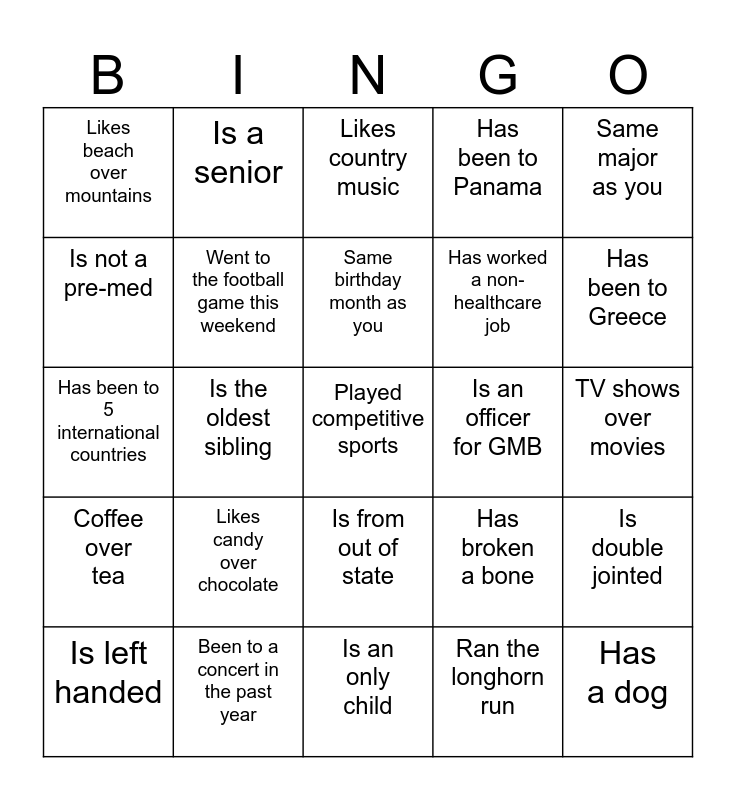 | B | I | N | G | O |
|---|---|---|---|---|
| Likes beach over mountains | Is a senior | Likes country music | Has been to Panama | Same major as you |
| Is not a pre-med | Went to the football game this weekend | Same birthday month as you | Has worked a non-healthcare job | Has been to Greece |
| Has been to 5 international countries | Is the oldest sibling | Played competitive sports | Is an officer for GMB | TV shows over movies |
| Coffee over tea | Likes candy over chocolate | Is from out of state | Has broken a bone | Is double jointed |
| Is left handed | Been to a concert in the past year | Is an only child | Ran the longhorn run | Has a dog |